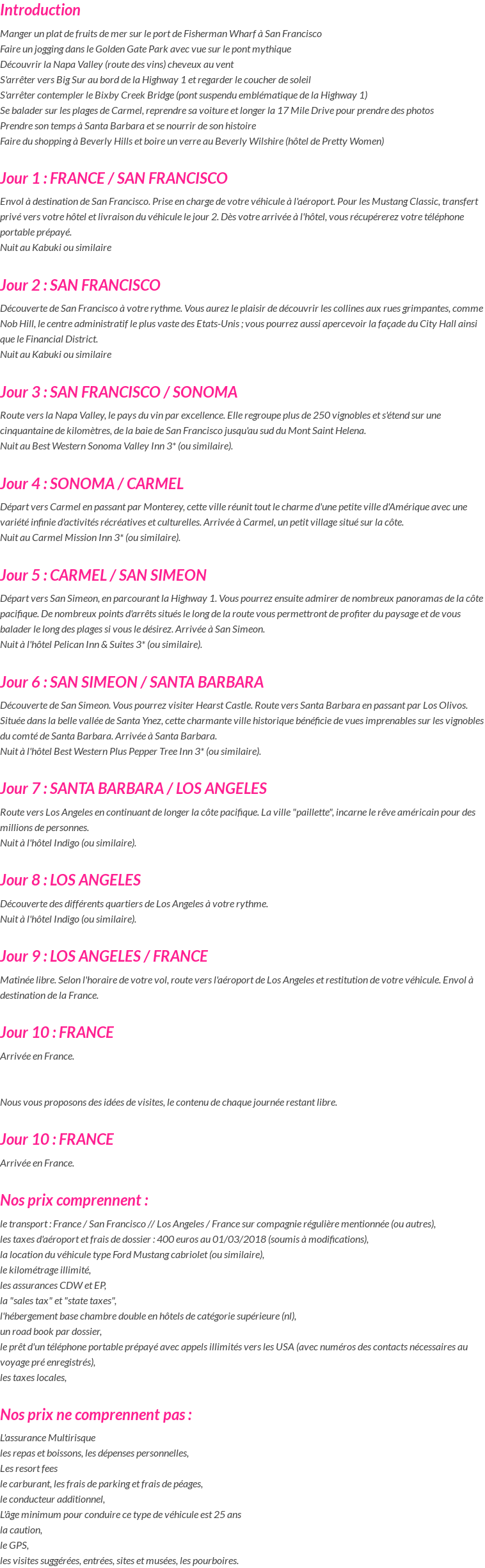 Introduction

Manger un plat de fruits de mer sur le port de Fisherman Wharf à San Francisco
Faire un jogging dans le Golden Gate Park avec vue sur le pont mythique
Découvrir la Napa Valley (route des vins) cheveux au vent
S'arrêter vers Big Sur au bord de la Highway 1 et regarder le coucher de soleil
S'arrêter contempler le Bixby Creek Bridge (pont suspendu emblématique de la Highway 1)
Se balader sur les plages de Carmel, reprendre sa voiture et longer la 17 Mile Drive pour prendre des photos
Prendre son temps à Santa Barbara et se nourrir de son histoire
Faire du shopping à Beverly Hills et boire un verre au Beverly Wilshire (hôtel de Pretty Women)

Jour 1 : FRANCE / SAN FRANCISCO

Envol à destination de San Francisco. Prise en charge de votre véhicule à l'aéroport. Pour les Mustang Classic, transfert privé vers votre hôtel et livraison du véhicule le jour 2. Dès votre arrivée à l'hôtel, vous récupérerez votre téléphone portable prépayé.
Nuit au Kabuki ou similaire

Jour 2 : SAN FRANCISCO

Découverte de San Francisco à votre rythme. Vous aurez le plaisir de découvrir les collines aux rues grimpantes, comme Nob Hill, le centre administratif le plus vaste des Etats-Unis ; vous pourrez aussi apercevoir la façade du City Hall ainsi que le Financial District.
Nuit au Kabuki ou similaire

Jour 3 : SAN FRANCISCO / SONOMA

Route vers la Napa Valley, le pays du vin par excellence. Elle regroupe plus de 250 vignobles et s'étend sur une cinquantaine de kilomètres, de la baie de San Francisco jusqu'au sud du Mont Saint Helena.
Nuit au Best Western Sonoma Valley Inn 3* (ou similaire).

Jour 4 : SONOMA / CARMEL

Départ vers Carmel en passant par Monterey, cette ville réunit tout le charme d'une petite ville d'Amérique avec une variété infinie d'activités récréatives et culturelles. Arrivée à Carmel, un petit village situé sur la côte.
Nuit au Carmel Mission Inn 3* (ou similaire).

Jour 5 : CARMEL / SAN SIMEON

Départ vers San Simeon, en parcourant la Highway 1. Vous pourrez ensuite admirer de nombreux panoramas de la côte pacifique. De nombreux points d'arrêts situés le long de la route vous permettront de profiter du paysage et de vous balader le long des plages si vous le désirez. Arrivée à San Simeon.
Nuit à l'hôtel Pelican Inn & Suites 3* (ou similaire).

Jour 6 : SAN SIMEON / SANTA BARBARA

Découverte de San Simeon. Vous pourrez visiter Hearst Castle. Route vers Santa Barbara en passant par Los Olivos. Située dans la belle vallée de Santa Ynez, cette charmante ville historique bénéficie de vues imprenables sur les vignobles du comté de Santa Barbara. Arrivée à Santa Barbara.
Nuit à l'hôtel Best Western Plus Pepper Tree Inn 3* (ou similaire).

Jour 7 : SANTA BARBARA / LOS ANGELES

Route vers Los Angeles en continuant de longer la côte pacifique. La ville "paillette", incarne le rêve américain pour des millions de personnes.
Nuit à l'hôtel Indigo (ou similaire).

Jour 8 : LOS ANGELES

Découverte des différents quartiers de Los Angeles à votre rythme.
Nuit à l'hôtel Indigo (ou similaire).

Jour 9 : LOS ANGELES / FRANCE

Matinée libre. Selon l'horaire de votre vol, route vers l'aéroport de Los Angeles et restitution de votre véhicule. Envol à destination de la France.

Jour 10 : FRANCE

Arrivée en France.

Nous vous proposons des idées de visites, le contenu de chaque journée restant libre.

Jour 10 : FRANCE

Arrivée en France.

Nos prix comprennent :

le transport : France / San Francisco // Los Angeles / France sur compagnie régulière mentionnée (ou autres),
les taxes d'aéroport et frais de dossier : 400 euros au 01/03/2018 (soumis à modifications),
la location du véhicule type Ford Mustang cabriolet (ou similaire),
le kilométrage illimité,
les assurances CDW et EP,
la "sales tax" et "state taxes",
l'hébergement base chambre double en hôtels de catégorie supérieure (nl),
un road book par dossier,
le prêt d'un téléphone portable prépayé avec appels illimités vers les USA (avec numéros des contacts nécessaires au voyage pré enregistrés),
les taxes locales,

Nos prix ne comprennent pas :

L'assurance Multirisque
les repas et boissons, les dépenses personnelles,
Les resort fees
le carburant, les frais de parking et frais de péages,
le conducteur additionnel,
L'âge minimum pour conduire ce type de véhicule est 25 ans
la caution,
le GPS,
les visites suggérées, entrées, sites et musées, les pourboires.